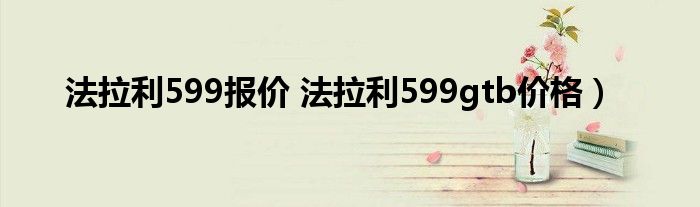 法拉利599报价 法拉利599gtb价格）